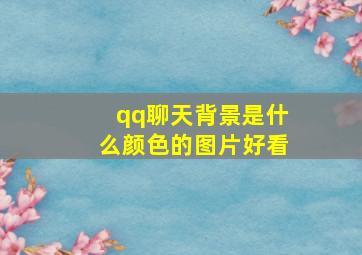 qq聊天背景是什么颜色的图片好看